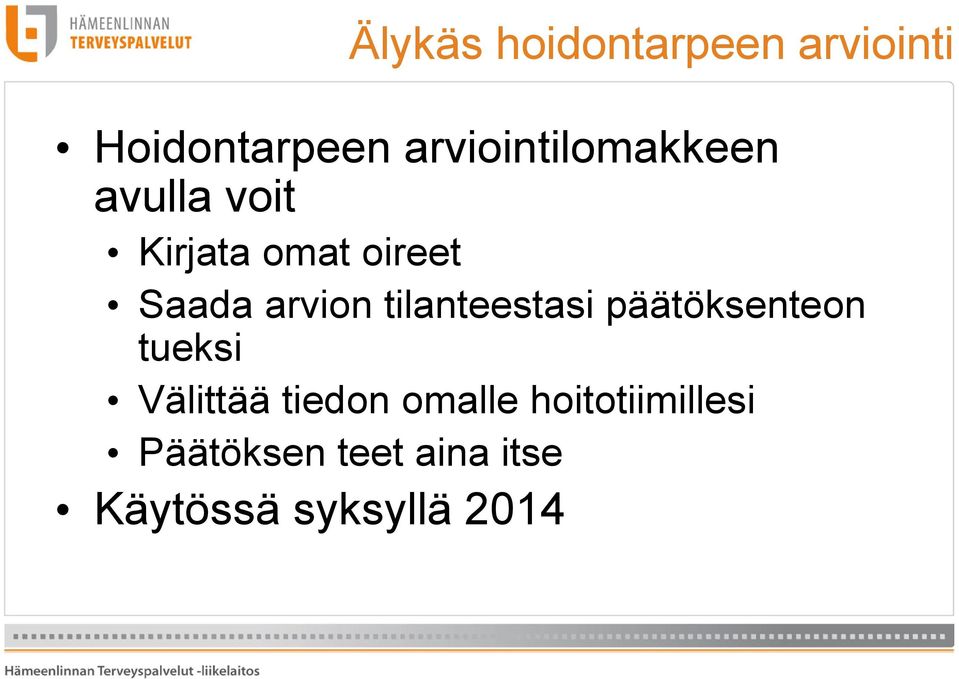 HÄMEENLINNAN
TERVEYSPALVELUT

Älykäs hoidontarpeen arviointi

• Hoidontarpeen arviointilomakkeen avulla voit
  • Kirjata omat oireet
  • Saada arvion tilanteestasi päätöksenteon tueksi
  • Välittää tiedon omalle hoitotiimillesi
  • Päätöksen teet aina itse
• Käytössä syksyllä 2014

Hämeenlinnan Terveyspalvelut -liikelaitos